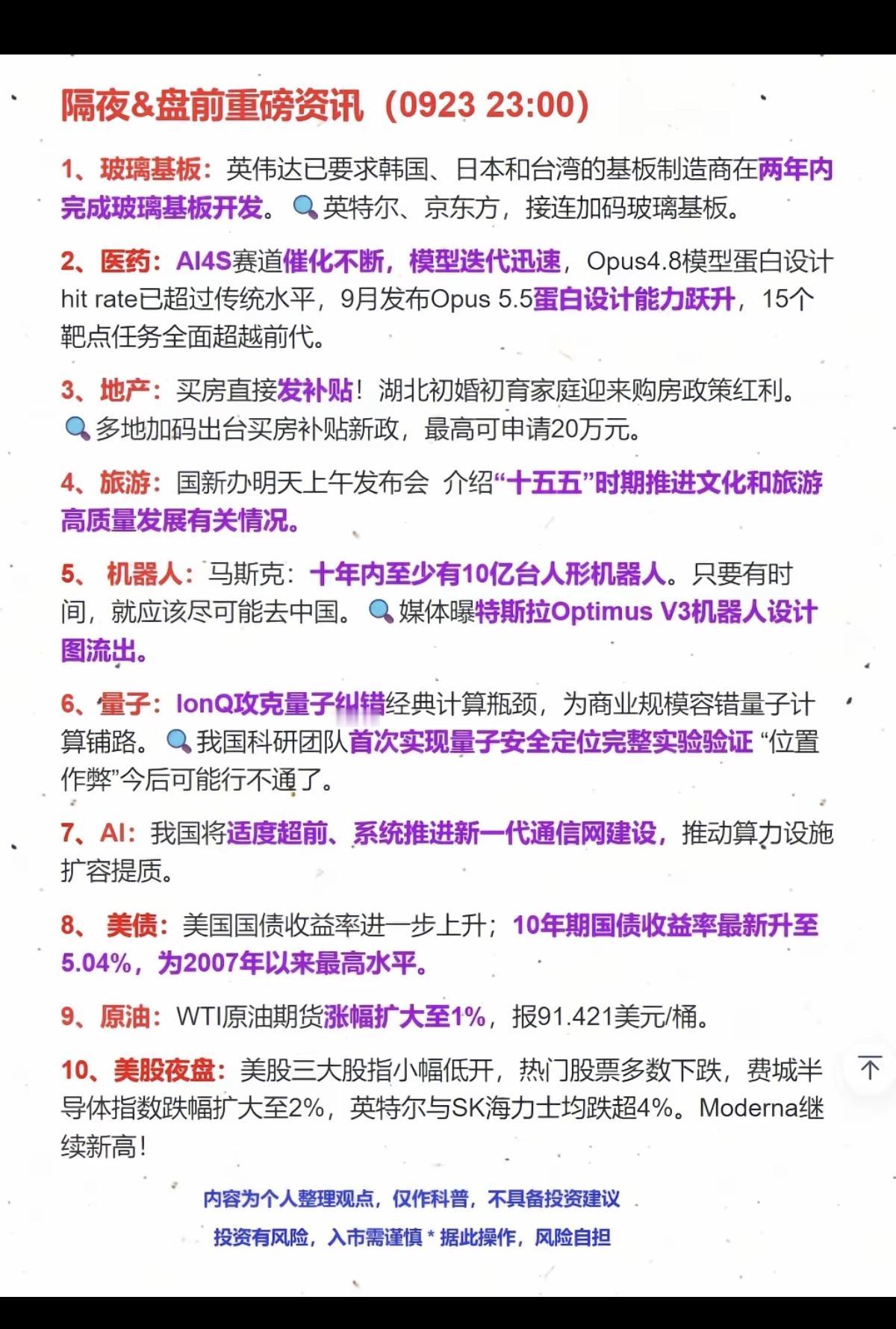 隔夜&盘前重磅资讯（0923 23:00）

1、玻璃基板：英伟达已要求韩国、日本和台湾的基板制造商在两年内完成玻璃基板开发。🔍英特尔、京东方，接连加码玻璃基板。

2、医药：AI4S赛道催化不断，模型迭代迅速，Opus4.8模型蛋白设计hit rate已超过传统水平，9月发布Opus 5.5蛋白设计能力跃升，15个靶点任务全面超越前代。

3、地产：买房直接发补贴！湖北初婚初育家庭迎来购房政策红利。🔍多地加码出台买房补贴新政，最高可申请20万元。

4、旅游：国新办明天上午发布会 介绍“十五五”时期推进文化和旅游高质量发展有关情况。

5、 机器人：马斯克：十年内至少有10亿台人形机器人。只要有时间，就应该尽可能去中国。🔍媒体曝特斯拉Optimus V3机器人设计图流出。

6、量子：IonQ攻克量子纠错经典计算瓶颈，为商业规模容错量子计算铺路。🔍我国科研团队首次实现量子安全定位完整实验验证 “位置作弊”今后可能行不通了。

7、AI：我国将适度超前、系统推进新一代通信网建设，推动算力设施扩容提质。

8、 美债：美国国债收益率进一步上升；10年期国债收益率最新升至5.04%，为2007年以来最高水平。

9、原油：WTI原油期货涨幅扩大至1%，报91.421美元/桶。

10、美股夜盘：美股三大股指小幅低开，热门股票多数下跌，费城半导体指数跌幅扩大至2%，英特尔与SK海力士均跌超4%。Moderna继续新高！

内容为个人整理观点，仅作科普，不具备投资建议

投资有风险，入市需谨慎 * 据此操作，风险自担